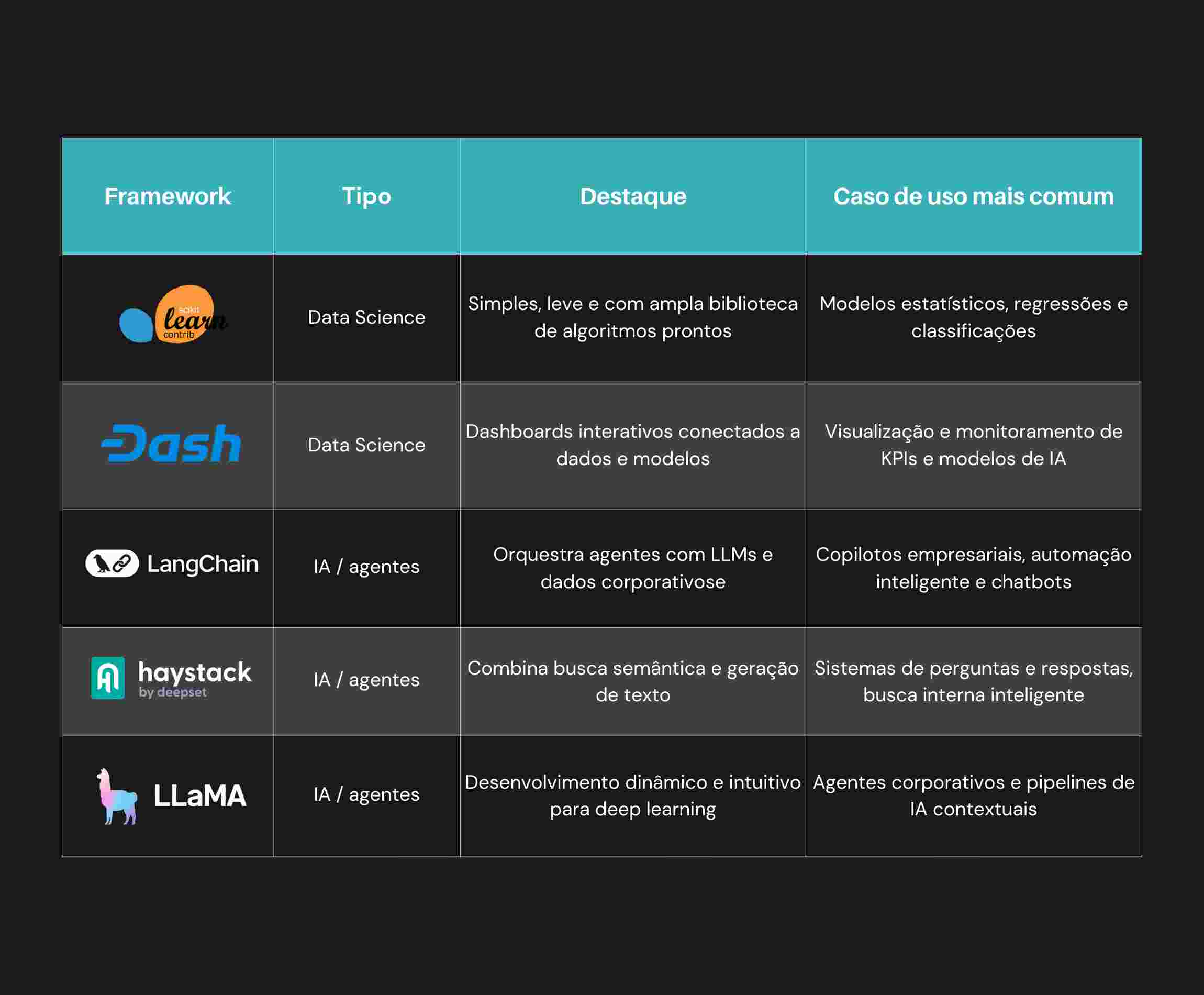 | Framework | Tipo | Destaque | Caso de uso mais comum |
|---|---|---|---|
| scikit learn contrib | Data Science | Simples, leve e com ampla biblioteca de algoritmos prontos | Modelos estatísticos, regressões e classificações |
| Dash | Data Science | Dashboards interativos conectados a dados e modelos | Visualização e monitoramento de KPIs e modelos de IA |
| LangChain | IA / agentes | Orquestra agentes com LLMs e dados corporativose | Copilotos empresariais, automação inteligente e chatbots |
| haystack by deepset | IA / agentes | Combina busca semântica e geração de texto | Sistemas de perguntas e respostas, busca interna inteligente |
| LLaMA | IA / agentes | Desenvolvimento dinâmico e intuitivo para deep learning | Agentes corporativos e pipelines de IA contextuais |